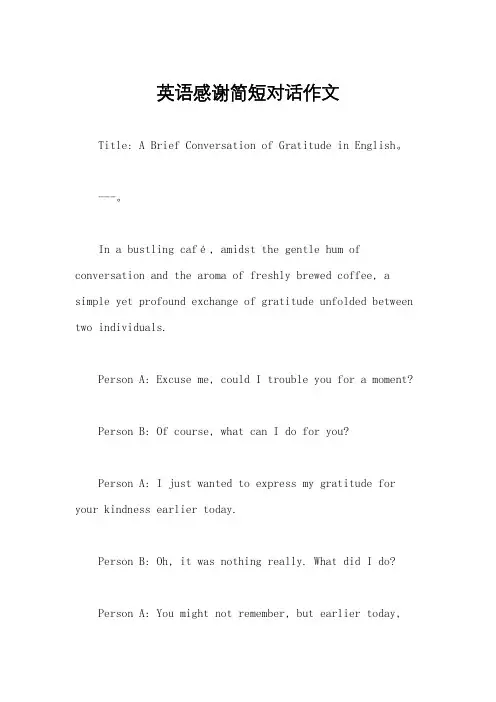 英语感谢简短对话作文

Title: A Brief Conversation of Gratitude in English。

---。

In a bustling café, amidst the gentle hum of conversation and the aroma of freshly brewed coffee, a simple yet profound exchange of gratitude unfolded between two individuals.

Person A: Excuse me, could I trouble you for a moment?

Person B: Of course, what can I do for you?

Person A: I just wanted to express my gratitude for your kindness earlier today.

Person B: Oh, it was nothing really. What did I do?

Person A: You might not remember, but earlier today,